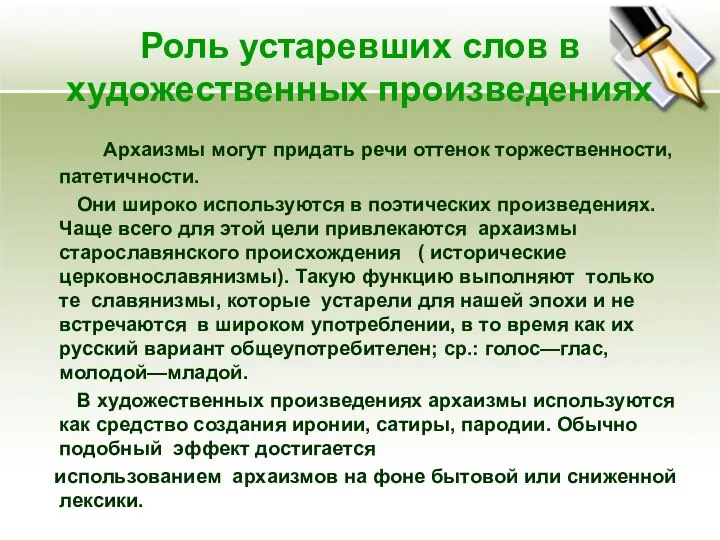 Роль устаревших слов в художественных произведениях

Архаизмы могут придать речи оттенок торжественности, патетичности.

Они широко используются в поэтических произведениях. Чаще всего для этой цели привлекаются архаизмы старославянского происхождения ( исторические церковнославянизмы). Такую функцию выполняют только те славянизмы, которые устарели для нашей эпохи и не встречаются в широком употреблении, в то время как их русский вариант общеупотребителен; ср.: голос—глас, молодой—младой.

В художественных произведениях архаизмы используются как средство создания иронии, сатиры, пародии. Обычно подобный эффект достигается

использованием архаизмов на фоне бытовой или сниженной лексики.